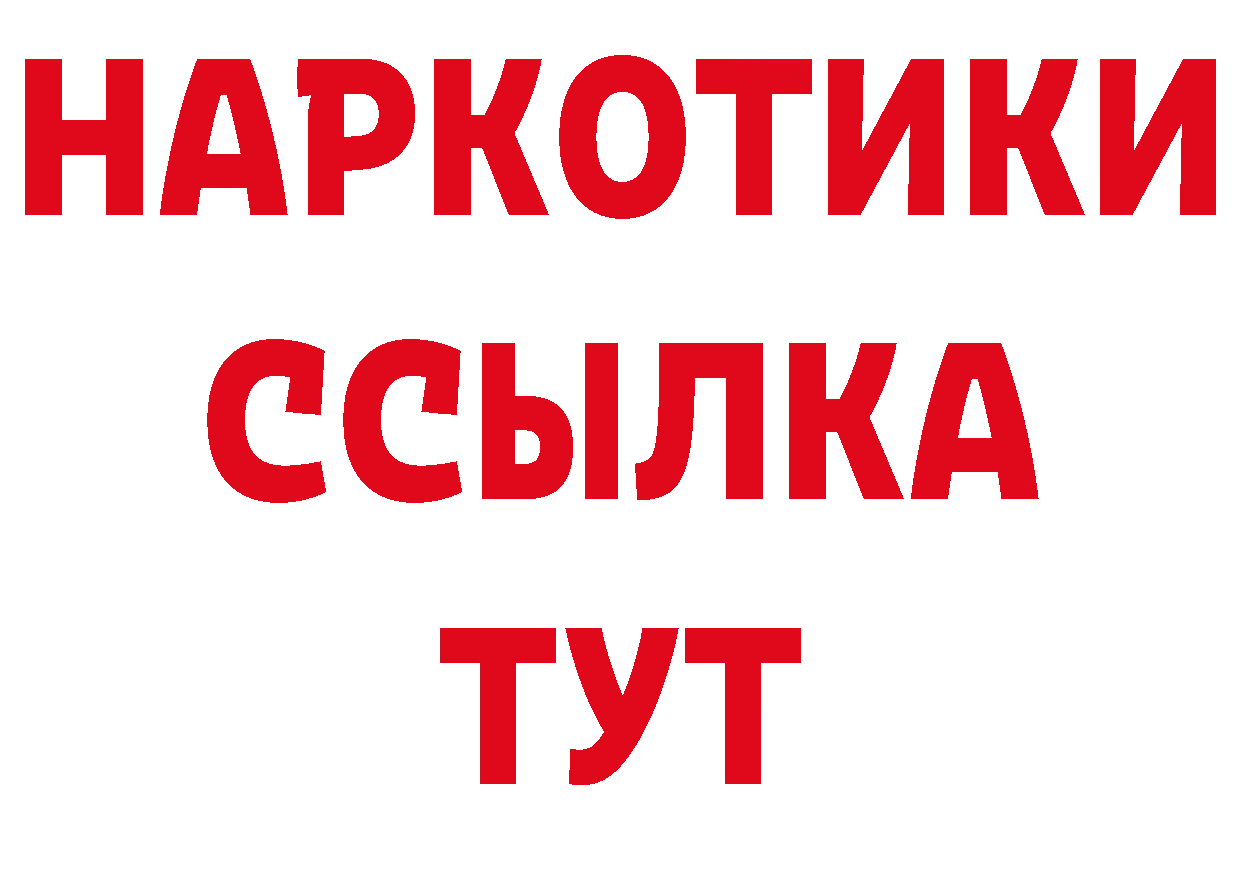 НАРКОТИКИ
ССЫЛКА
ТУТ